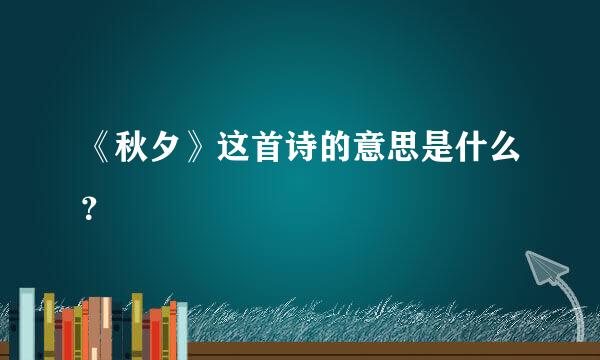 《秋夕》这首诗的意思是什么？